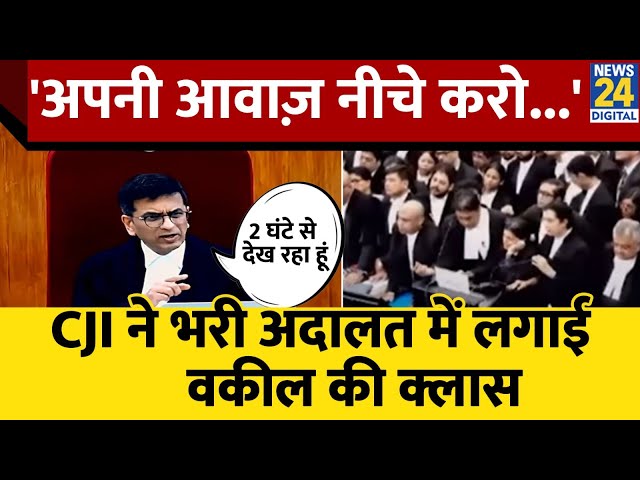 'अपनी आवाज़ नीचे करो...'

NEWS 24 DIGITAL

2 घंटे से देख रहा हूं

CJI ने भरी अदालत में लगाई वकील की क्लास